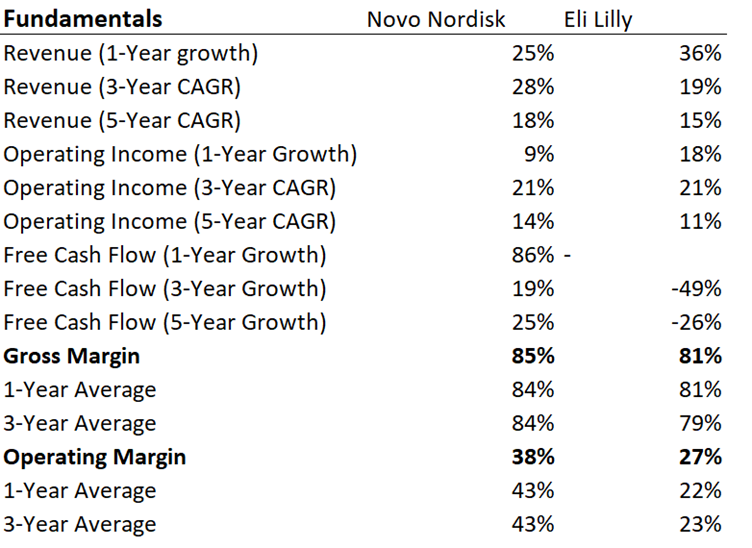 | Fundamentals | Novo Nordisk | Eli Lilly |
|---|---|---|
| Revenue (1-Year growth) | 25% | 36% |
| Revenue (3-Year CAGR) | 28% | 19% |
| Revenue (5-Year CAGR) | 18% | 15% |
| Operating Income (1-Year Growth) | 9% | 18% |
| Operating Income (3-Year CAGR) | 21% | 21% |
| Operating Income (5-Year CAGR) | 14% | 11% |
| Free Cash Flow (1-Year Growth) | 86% | - |
| Free Cash Flow (3-Year Growth) | 19% | -49% |
| Free Cash Flow (5-Year Growth) | 25% | -26% |
| **Gross Margin** | **85%** | **81%** |
| 1-Year Average | 84% | 81% |
| 3-Year Average | 84% | 79% |
| **Operating Margin** | **38%** | **27%** |
| 1-Year Average | 43% | 22% |
| 3-Year Average | 43% | 23% |